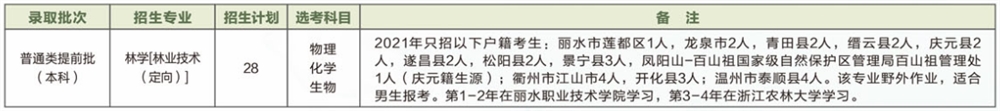 | 录取批次 | 招生专业 | 招生计划 | 选考科目 | 备　注 |
|---|---|---|---|---|
| 普通类提前批（本科） | 林学[林业技术（定向）] | 28 | 物理 化学 生物 | 2021年只招以下户籍考生：丽水市莲都区1人，龙泉市2人，青田县2人，缙云县2人，庆元县2人，遂昌县2人，松阳县2人，景宁县3人，凤阳山-百山祖国家级自然保护区管理局百山祖管理处1人（庆元籍生源）；衢州市江山市4人，开化县3人；温州市泰顺县4人。该专业野外作业，适合男生报考。第1-2年在丽水职业技术学院学习，第3-4年在浙江农林大学学习。 |